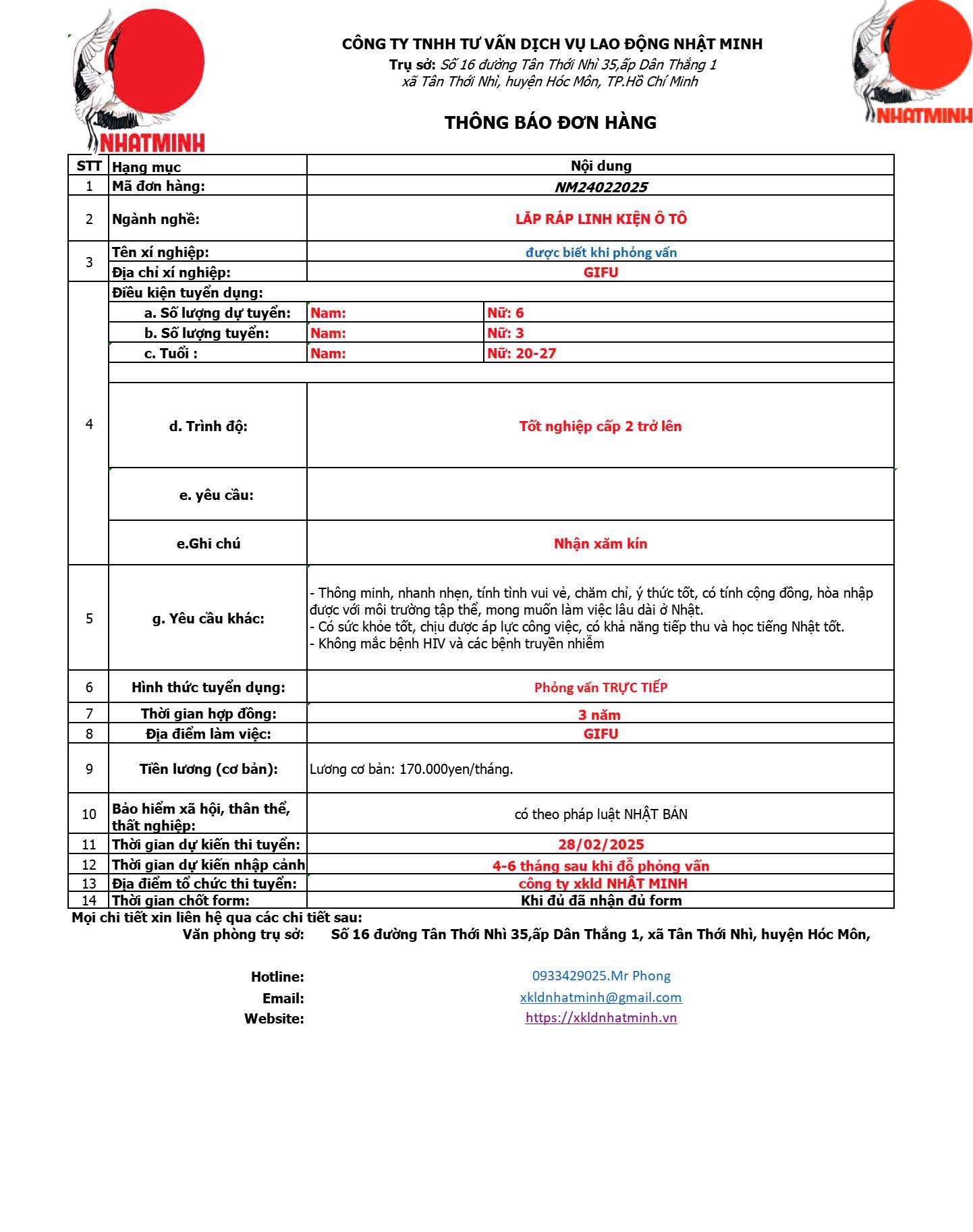 NHATMINH

CÔNG TY TNHH TƯ VẤN DỊCH VỤ LAO ĐỘNG NHẬT MINH
Trụ sở: Số 16 đường Tân Thới Nhì 35,ấp Dân Thắng 1 xã Tân Thới Nhì, huyện Hóc Môn, TP.Hồ Chí Minh

NHATMINH

THÔNG BÁO ĐƠN HÀNG

| STT | Hạng mục | Nội dung | |
|---|---|---|---|
| 1 | Mã đơn hàng: | NM24022025 | |
| 2 | Ngành nghề: | LẮP RÁP LINH KIỆN Ô TÔ | |
| 3 | Tên xí nghiệp: | được biết khi phỏng vấn | |
| | Địa chỉ xí nghiệp: | GIFU | |
| 4 | Điều kiện tuyển dụng: | | |
| | a. Số lượng dự tuyển: | Nam: | Nữ: 6 |
| | b. Số lượng tuyển: | Nam: | Nữ: 3 |
| | c. Tuổi : | Nam: | Nữ: 20-27 |
| | d. Trình độ: | Tốt nghiệp cấp 2 trở lên | |
| | e. yêu cầu: | | |
| | e.Ghi chú | Nhận xăm kín | |
| 5 | g. Yêu cầu khác: | - Thông minh, nhanh nhẹn, tính tình vui vẻ, chăm chỉ, ý thức tốt, có tính cộng đồng, hòa nhập được với môi trường tập thể, mong muốn làm việc lâu dài ở Nhật. - Có sức khỏe tốt, chịu được áp lực công việc, có khả năng tiếp thu và học tiếng Nhật tốt. - Không mắc bệnh HIV và các bệnh truyền nhiễm | |
| 6 | Hình thức tuyển dụng: | Phỏng vấn TRỰC TIẾP | |
| 7 | Thời gian hợp đồng: | 3 năm | |
| 8 | Địa điểm làm việc: | GIFU | |
| 9 | Tiền lương (cơ bản): | Lương cơ bản: 170.000yen/tháng. | |
| 10 | Bảo hiểm xã hội, thân thể, thất nghiệp: | có theo pháp luật NHẬT BẢN | |
| 11 | Thời gian dự kiến thi tuyển: | 28/02/2025 | |
| 12 | Thời gian dự kiến nhập cảnh | 4-6 tháng sau khi đỗ phỏng vấn | |
| 13 | Địa điểm tổ chức thi tuyển: | công ty xkld NHẬT MINH | |
| 14 | Thời gian chốt form: | Khi đủ đã nhận đủ form | |

Mọi chi tiết xin liên hệ qua các chi tiết sau:
Văn phòng trụ sở: Số 16 đường Tân Thới Nhì 35,ấp Dân Thắng 1, xã Tân Thới Nhì, huyện Hóc Môn,

Hotline: 0933429025.Mr Phong
Email: xkldnhatminh@gmail.com
Website: https://xkldnhatminh.vn